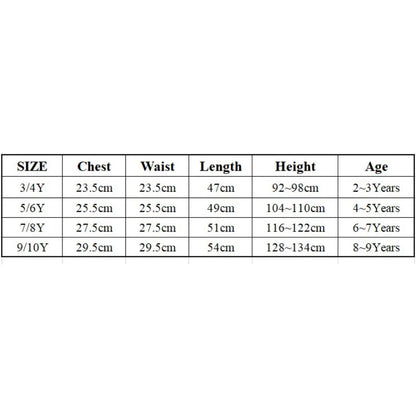 | SIZE | Chest | Waist | Length | Height | Age |
|---|---|---|---|---|---|
| 3/4Y | 23.5cm | 23.5cm | 47cm | 92~98cm | 2~3Years |
| 5/6Y | 25.5cm | 25.5cm | 49cm | 104~110cm | 4~5Years |
| 7/8Y | 27.5cm | 27.5cm | 51cm | 116~122cm | 6~7Years |
| 9/10Y | 29.5cm | 29.5cm | 54cm | 128~134cm | 8~9Years |